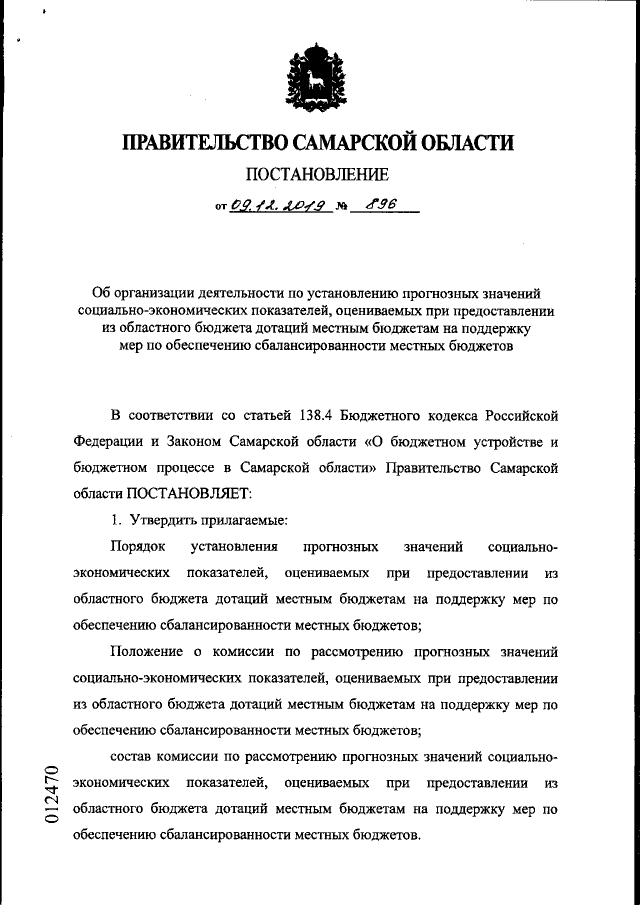 ПРАВИТЕЛЬСТВО САМАРСКОЙ ОБЛАСТИ

ПОСТАНОВЛЕНИЕ

от 09.12.2019 № 896

Об организации деятельности по установлению прогнозных значений социально-экономических показателей, оцениваемых при предоставлении из областного бюджета дотаций местным бюджетам на поддержку мер по обеспечению сбалансированности местных бюджетов

В соответствии со статьей 138.4 Бюджетного кодекса Российской Федерации и Законом Самарской области «О бюджетном устройстве и бюджетном процессе в Самарской области» Правительство Самарской области ПОСТАНОВЛЯЕТ:

1. Утвердить прилагаемые:

Порядок установления прогнозных значений социально-экономических показателей, оцениваемых при предоставлении из областного бюджета дотаций местным бюджетам на поддержку мер по обеспечению сбалансированности местных бюджетов;

Положение о комиссии по рассмотрению прогнозных значений социально-экономических показателей, оцениваемых при предоставлении из областного бюджета дотаций местным бюджетам на поддержку мер по обеспечению сбалансированности местных бюджетов;

состав комиссии по рассмотрению прогнозных значений социально-экономических показателей, оцениваемых при предоставлении из областного бюджета дотаций местным бюджетам на поддержку мер по обеспечению сбалансированности местных бюджетов.

012470